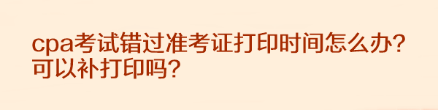 cpa考试错过准考证打印时间怎么办？可以补打印吗？